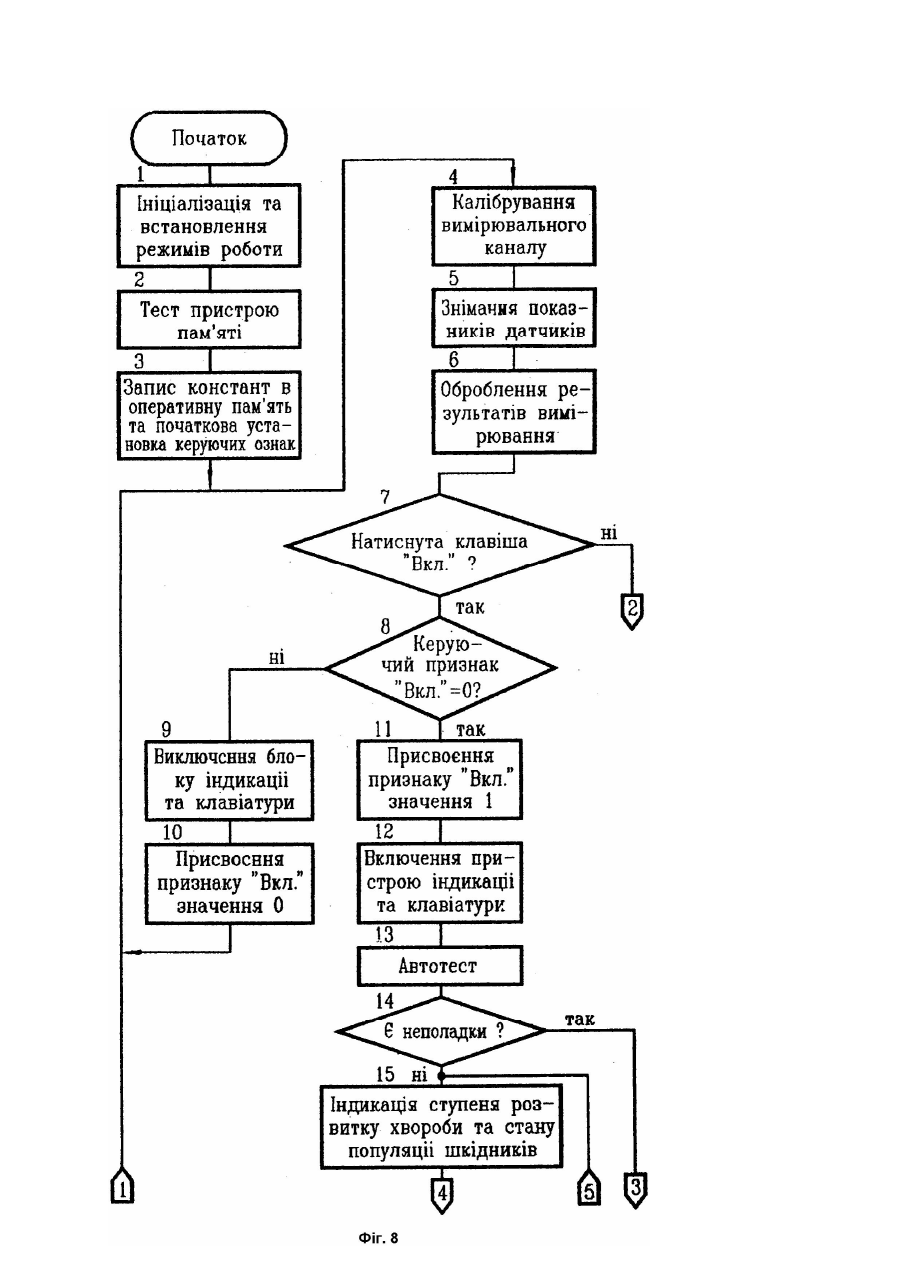 Початок

1
Ініціалізація та встановлення режимів роботи

2
Тест пристрою пам'яті

3
Запис констант в оперативну пам'ять та початкова установка керуючих ознак

4
Калібрування вимірювального каналу

5
Знімання показників датчиків

6
Оброблення результатів вимірювання

7
Натиснута клавіша "Вкл." ?
ні
2
так

8
Керуючий признак "Вкл."=0?
ні
так

9
Виключення блоку індикації та клавіатури

10
Присвоєння признаку "Вкл." значення 0

11
Присвоєння признаку "Вкл." значення 1

12
Включення пристрою індикації та клавіатури

13
Автотест

14
Є неполадки ?
так

15 ні
Індикація ступеня розвитку хвороби та стану популяції шкідників

1
4
5
3

Фіг. 8